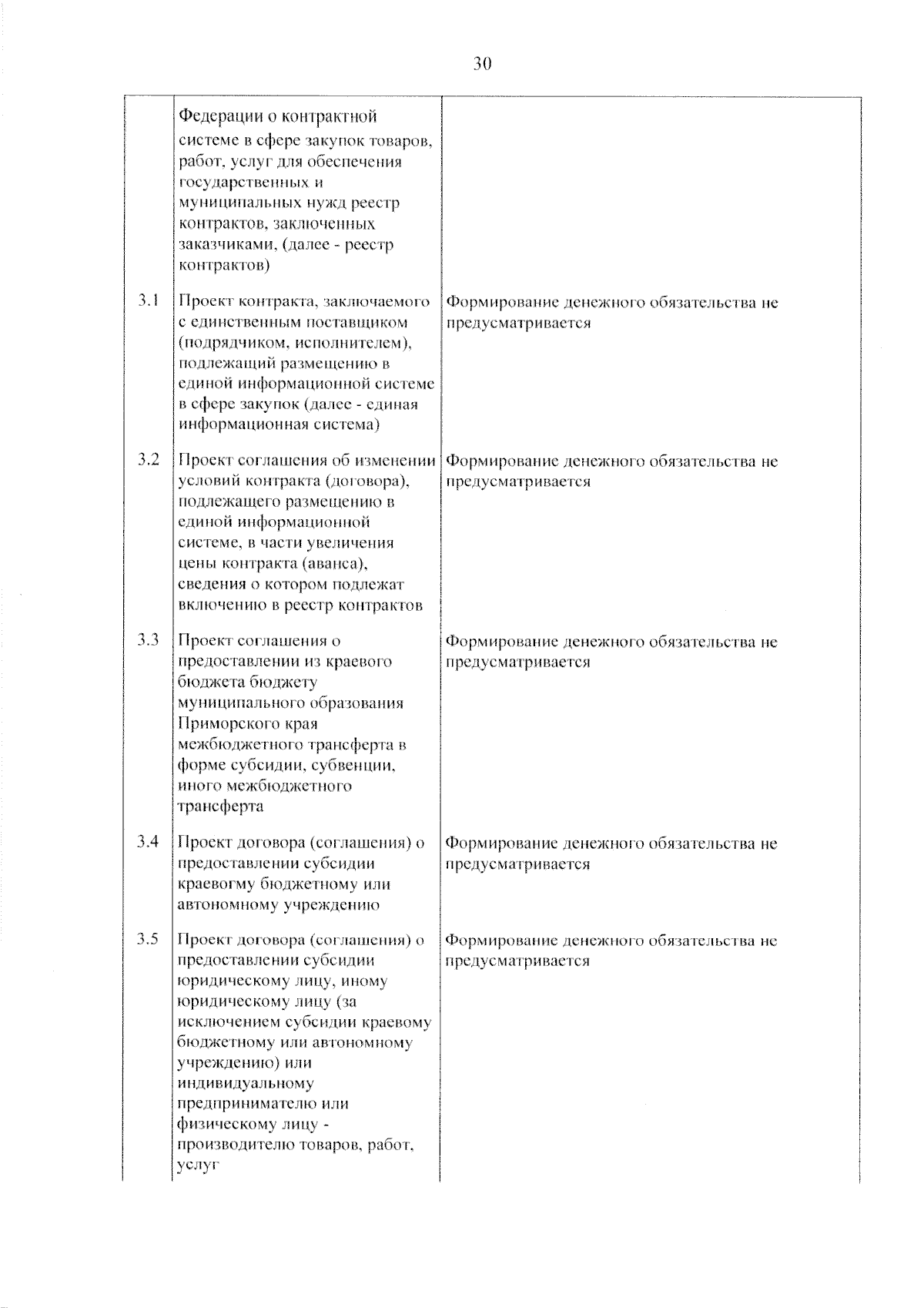 30

|  |  |  |
|---|---|---|
|  | Федерации о контрактной системе в сфере закупок товаров, работ, услуг для обеспечения государственных и муниципальных нужд реестр контрактов, заключенных заказчиками, (далее - реестр контрактов) |  |
| 3.1 | Проект контракта, заключаемого с единственным поставщиком (подрядчиком, исполнителем), подлежащий размещению в единой информационной системе в сфере закупок (далее - единая информационная система) | Формирование денежного обязательства не предусматривается |
| 3.2 | Проект соглашения об изменении условий контракта (договора), подлежащего размещению в единой информационной системе, в части увеличения цены контракта (аванса), сведения о котором подлежат включению в реестр контрактов | Формирование денежного обязательства не предусматривается |
| 3.3 | Проект соглашения о предоставлении из краевого бюджета бюджету муниципального образования Приморского края межбюджетного трансферта в форме субсидии, субвенции, иного межбюджетного трансферта | Формирование денежного обязательства не предусматривается |
| 3.4 | Проект договора (соглашения) о предоставлении субсидии краевогму бюджетному или автономному учреждению | Формирование денежного обязательства не предусматривается |
| 3.5 | Проект договора (соглашения) о предоставлении субсидии юридическому лицу, иному юридическому лицу (за исключением субсидии краевому бюджетному или автономному учреждению) или индивидуальному предпринимателю или физическому лицу - производителю товаров, работ, услуг | Формирование денежного обязательства не предусматривается |